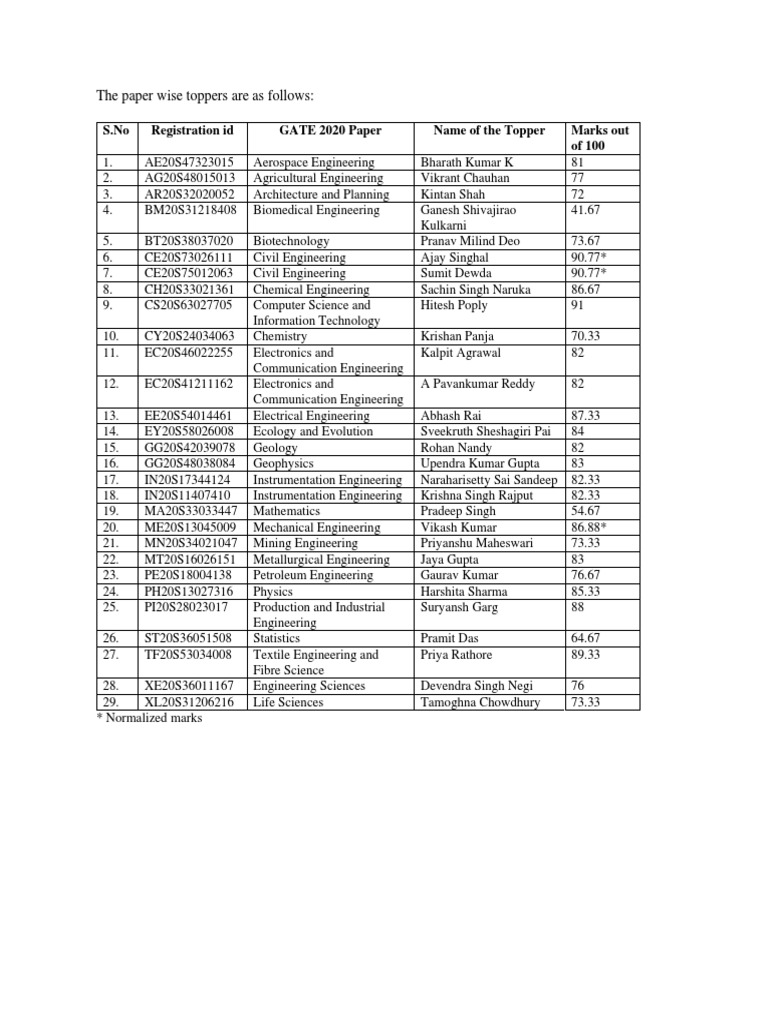 The paper wise toppers are as follows:

| S.No | Registration id | GATE 2020 Paper | Name of the Topper | Marks out of 100 |
|---|---|---|---|---|
| 1. | AE20S47323015 | Aerospace Engineering | Bharath Kumar K | 81 |
| 2. | AG20S48015013 | Agricultural Engineering | Vikrant Chauhan | 77 |
| 3. | AR20S32020052 | Architecture and Planning | Kintan Shah | 72 |
| 4. | BM20S31218408 | Biomedical Engineering | Ganesh Shivajirao Kulkarni | 41.67 |
| 5. | BT20S38037020 | Biotechnology | Pranav Milind Deo | 73.67 |
| 6. | CE20S73026111 | Civil Engineering | Ajay Singhal | 90.77* |
| 7. | CE20S75012063 | Civil Engineering | Sumit Dewda | 90.77* |
| 8. | CH20S33021361 | Chemical Engineering | Sachin Singh Naruka | 86.67 |
| 9. | CS20S63027705 | Computer Science and Information Technology | Hitesh Poply | 91 |
| 10. | CY20S24034063 | Chemistry | Krishan Panja | 70.33 |
| 11. | EC20S46022255 | Electronics and Communication Engineering | Kalpit Agrawal | 82 |
| 12. | EC20S41211162 | Electronics and Communication Engineering | A Pavankumar Reddy | 82 |
| 13. | EE20S54014461 | Electrical Engineering | Abhash Rai | 87.33 |
| 14. | EY20S58026008 | Ecology and Evolution | Sveekruth Sheshagiri Pai | 84 |
| 15. | GG20S42039078 | Geology | Rohan Nandy | 82 |
| 16. | GG20S48038084 | Geophysics | Upendra Kumar Gupta | 83 |
| 17. | IN20S17344124 | Instrumentation Engineering | Naraharisetty Sai Sandeep | 82.33 |
| 18. | IN20S11407410 | Instrumentation Engineering | Krishna Singh Rajput | 82.33 |
| 19. | MA20S33033447 | Mathematics | Pradeep Singh | 54.67 |
| 20. | ME20S13045009 | Mechanical Engineering | Vikash Kumar | 86.88* |
| 21. | MN20S34021047 | Mining Engineering | Priyanshu Maheswari | 73.33 |
| 22. | MT20S16026151 | Metallurgical Engineering | Jaya Gupta | 83 |
| 23. | PE20S18004138 | Petroleum Engineering | Gaurav Kumar | 76.67 |
| 24. | PH20S13027316 | Physics | Harshita Sharma | 85.33 |
| 25. | PI20S28023017 | Production and Industrial Engineering | Suryansh Garg | 88 |
| 26. | ST20S36051508 | Statistics | Pramit Das | 64.67 |
| 27. | TF20S53034008 | Textile Engineering and Fibre Science | Priya Rathore | 89.33 |
| 28. | XE20S36011167 | Engineering Sciences | Devendra Singh Negi | 76 |
| 29. | XL20S31206216 | Life Sciences | Tamoghna Chowdhury | 73.33 |

* Normalized marks